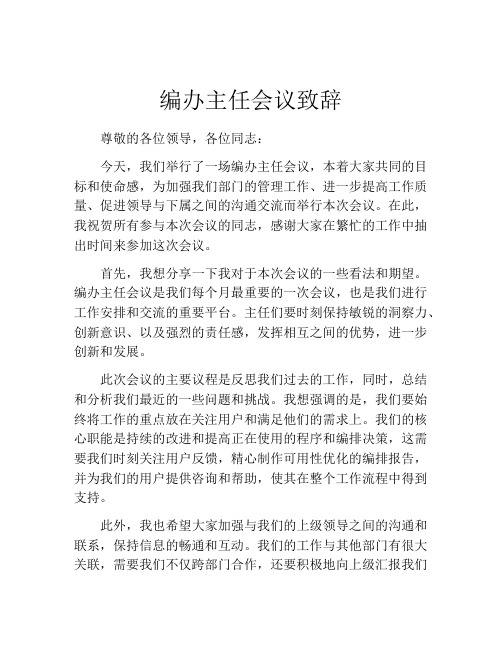 编办主任会议致辞

尊敬的各位领导，各位同志：

今天，我们举行了一场编办主任会议，本着大家共同的目标和使命感，为加强我们部门的管理工作、进一步提高工作质量、促进领导与下属之间的沟通交流而举行本次会议。在此，我祝贺所有参与本次会议的同志，感谢大家在繁忙的工作中抽出时间来参加这次会议。

首先，我想分享一下我对于本次会议的一些看法和期望。编办主任会议是我们每个月最重要的一次会议，也是我们进行工作安排和交流的重要平台。主任们要时刻保持敏锐的洞察力、创新意识、以及强烈的责任感，发挥相互之间的优势，进一步创新和发展。

此次会议的主要议程是反思我们过去的工作，同时，总结和分析我们最近的一些问题和挑战。我想强调的是，我们要始终将工作的重点放在关注用户和满足他们的需求上。我们的核心职能是持续的改进和提高正在使用的程序和编排决策，这需要我们时刻关注用户反馈，精心制作可用性优化的编排报告，并为我们的用户提供咨询和帮助，使其在整个工作流程中得到支持。

此外，我也希望大家加强与我们的上级领导之间的沟通和联系，保持信息的畅通和互动。我们的工作与其他部门有很大关联，需要我们不仅跨部门合作，还要积极地向上级汇报我们